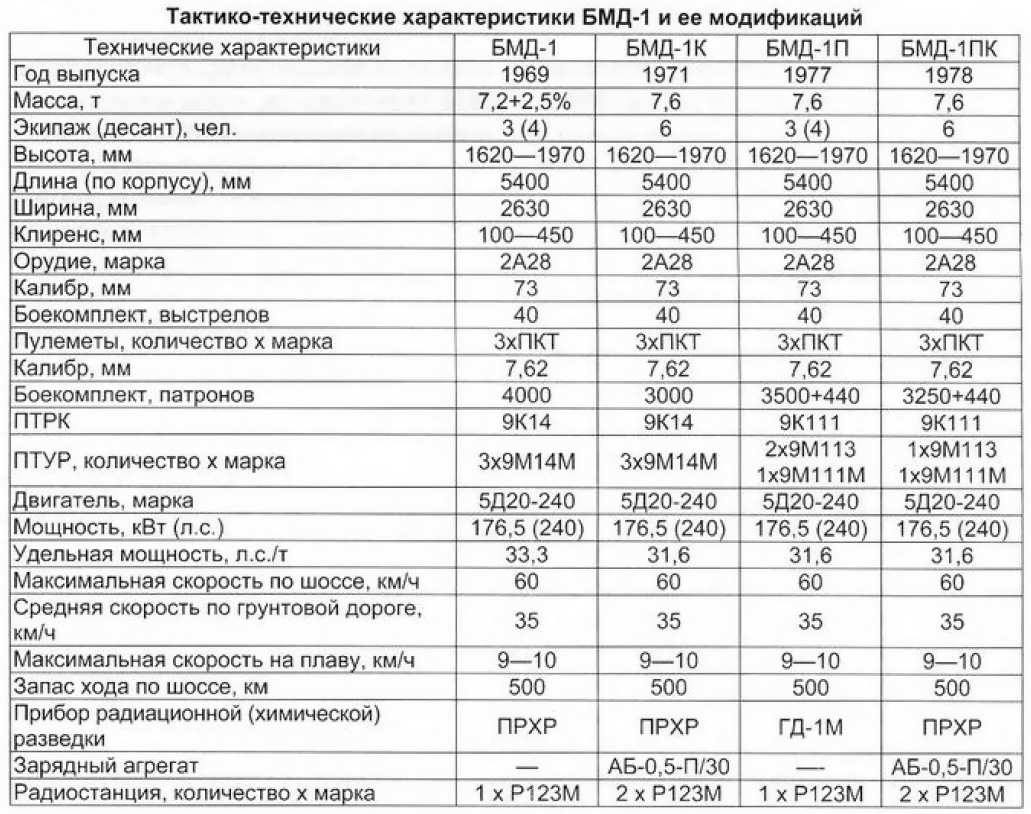 Тактико-технические характеристики БМД-1 и ее модификаций

| Технические характеристики | БМД-1 | БМД-1К | БМД-1П | БМД-1ПК |
|---|---|---|---|---|
| Год выпуска | 1969 | 1971 | 1977 | 1978 |
| Масса, т | 7,2+2,5% | 7,6 | 7,6 | 7,6 |
| Экипаж (десант), чел. | 3 (4) | 6 | 3 (4) | 6 |
| Высота, мм | 1620—1970 | 1620—1970 | 1620—1970 | 1620—1970 |
| Длина (по корпусу), мм | 5400 | 5400 | 5400 | 5400 |
| Ширина, мм | 2630 | 2630 | 2630 | 2630 |
| Клиренс, мм | 100—450 | 100—450 | 100—450 | 100—450 |
| Орудие, марка | 2А28 | 2А28 | 2А28 | 2А28 |
| Калибр, мм | 73 | 73 | 73 | 73 |
| Боекомплект, выстрелов | 40 | 40 | 40 | 40 |
| Пулеметы, количество х марка | 3хПКТ | 3хПКТ | 3хПКТ | 3хПКТ |
| Калибр, мм | 7,62 | 7,62 | 7,62 | 7,62 |
| Боекомплект, патронов | 4000 | 3000 | 3500+440 | 3250+440 |
| ПТРК | 9К14 | 9К14 | 9К111 | 9К111 |
| ПТУР, количество х марка | 3х9М14М | 3х9М14М | 2х9М113 1х9М111М | 1х9М113 1х9М111М |
| Двигатель, марка | 5Д20-240 | 5Д20-240 | 5Д20-240 | 5Д20-240 |
| Мощность, кВт (л.с.) | 176,5 (240) | 176,5 (240) | 176,5 (240) | 176,5 (240) |
| Удельная мощность, л.с./т | 33,3 | 31,6 | 31,6 | 31,6 |
| Максимальная скорость по шоссе, км/ч | 60 | 60 | 60 | 60 |
| Средняя скорость по грунтовой дороге, км/ч | 35 | 35 | 35 | 35 |
| Максимальная скорость на плаву, км/ч | 9—10 | 9—10 | 9—10 | 9—10 |
| Запас хода по шоссе, км | 500 | 500 | 500 | 500 |
| Прибор радиационной (химической) разведки | ПРХР | ПРХР | ГД-1М | ПРХР |
| Зарядный агрегат | — | АБ-0,5-П/30 | — | АБ-0,5-П/30 |
| Радиостанция, количество х марка | 1 х Р123М | 2 х Р123М | 1 х Р123М | 2 х Р123М |